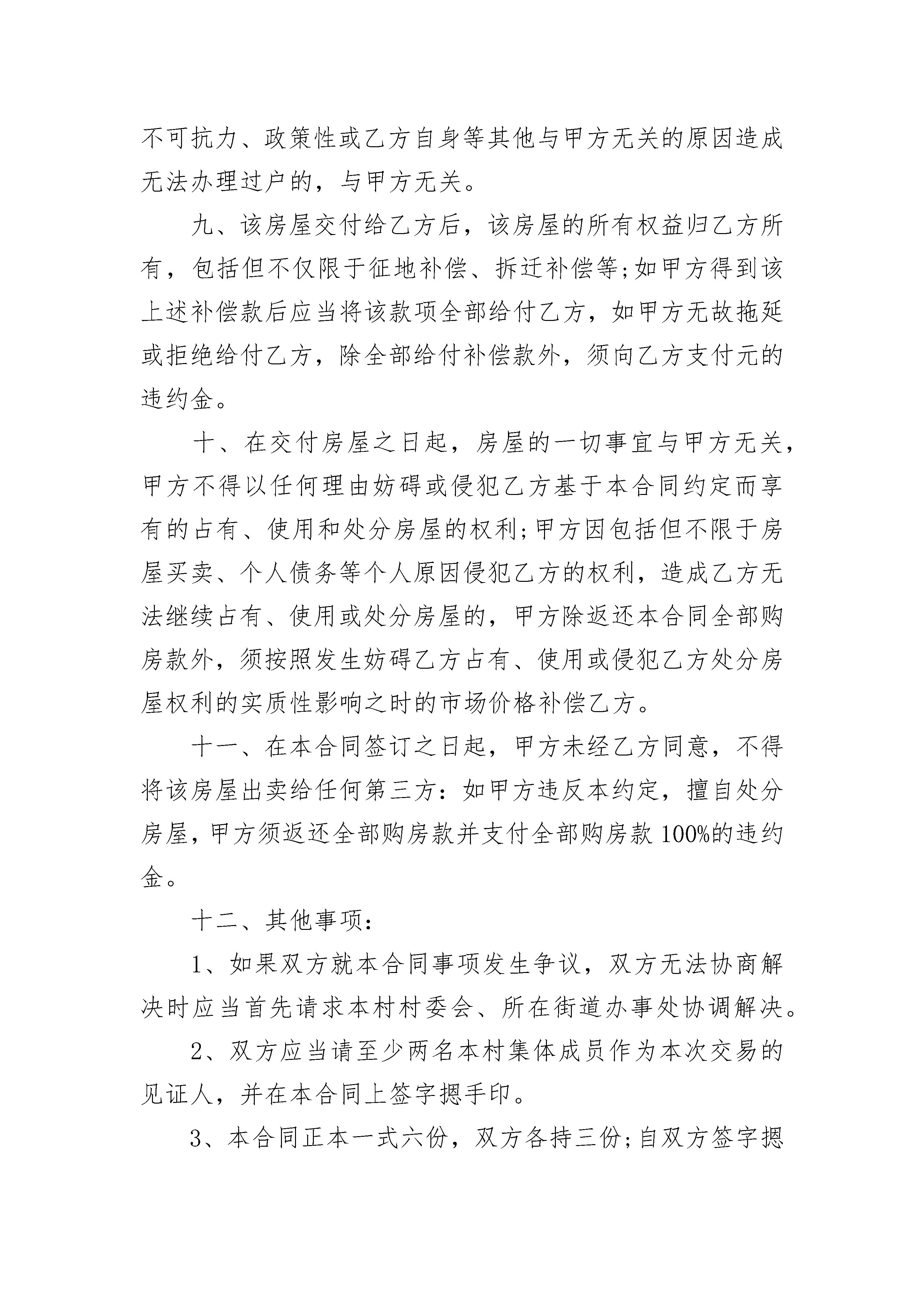 不可抗力、政策性或乙方自身等其他与甲方无关的原因造成无法办理过户的，与甲方无关。

九、该房屋交付给乙方后，该房屋的所有权益归乙方所有，包括但不仅限于征地补偿、拆迁补偿等;如甲方得到该上述补偿款后应当将该款项全部给付乙方，如甲方无故拖延或拒绝给付乙方，除全部给付补偿款外，须向乙方支付元的违约金。

十、在交付房屋之日起，房屋的一切事宜与甲方无关，甲方不得以任何理由妨碍或侵犯乙方基于本合同约定而享有的占有、使用和处分房屋的权利;甲方因包括但不限于房屋买卖、个人债务等个人原因侵犯乙方的权利，造成乙方无法继续占有、使用或处分房屋的，甲方除返还本合同全部购房款外，须按照发生妨碍乙方占有、使用或侵犯乙方处分房屋权利的实质性影响之时的市场价格补偿乙方。

十一、在本合同签订之日起，甲方未经乙方同意，不得将该房屋出卖给任何第三方：如甲方违反本约定，擅自处分房屋，甲方须返还全部购房款并支付全部购房款100%的违约金。

十二、其他事项：

1、如果双方就本合同事项发生争议，双方无法协商解决时应当首先请求本村村委会、所在街道办事处协调解决。

2、双方应当请至少两名本村集体成员作为本次交易的见证人，并在本合同上签字摁手印。

3、本合同正本一式六份，双方各持三份;自双方签字摁